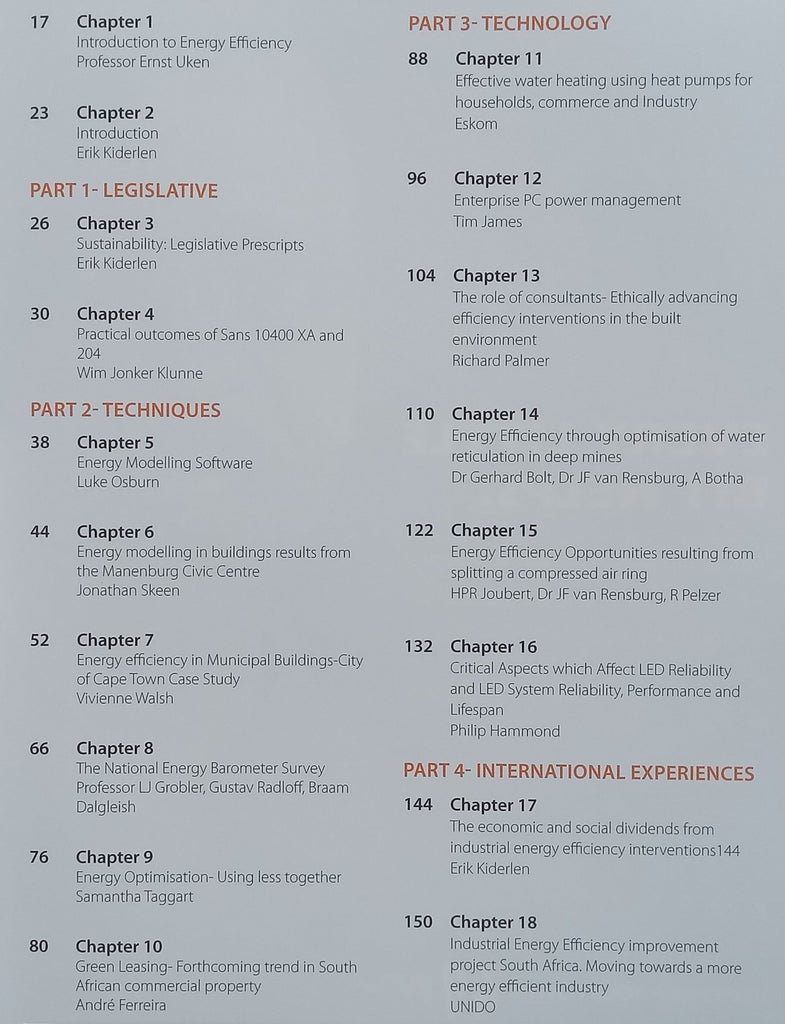 17 Chapter 1
Introduction to Energy Efficiency
Professor Ernst Uken

23 Chapter 2
Introduction
Erik Kiderlen

PART 1- LEGISLATIVE

26 Chapter 3
Sustainability: Legislative Prescripts
Erik Kiderlen

30 Chapter 4
Practical outcomes of Sans 10400 XA and 204
Wim Jonker Klunne

PART 2- TECHNIQUES

38 Chapter 5
Energy Modelling Software
Luke Osburn

44 Chapter 6
Energy modelling in buildings results from the Manenburg Civic Centre
Jonathan Skeen

52 Chapter 7
Energy efficiency in Municipal Buildings-City of Cape Town Case Study
Vivienne Walsh

66 Chapter 8
The National Energy Barometer Survey
Professor LJ Grobler, Gustav Radloff, Braam Dalgleish

76 Chapter 9
Energy Optimisation- Using less together
Samantha Taggart

80 Chapter 10
Green Leasing- Forthcoming trend in South African commercial property
André Ferreira

PART 3- TECHNOLOGY

88 Chapter 11
Effective water heating using heat pumps for households, commerce and Industry
Eskom

96 Chapter 12
Enterprise PC power management
Tim James

104 Chapter 13
The role of consultants- Ethically advancing efficiency interventions in the built environment
Richard Palmer

110 Chapter 14
Energy Efficiency through optimisation of water reticulation in deep mines
Dr Gerhard Bolt, Dr JF van Rensburg, A Botha

122 Chapter 15
Energy Efficiency Opportunities resulting from splitting a compressed air ring
HPR Joubert, Dr JF van Rensburg, R Pelzer

132 Chapter 16
Critical Aspects which Affect LED Reliability and LED System Reliability, Performance and Lifespan
Philip Hammond

PART 4- INTERNATIONAL EXPERIENCES

144 Chapter 17
The economic and social dividends from industrial energy efficiency interventions144
Erik Kiderlen

150 Chapter 18
Industrial Energy Efficiency improvement project South Africa. Moving towards a more energy efficient industry
UNIDO